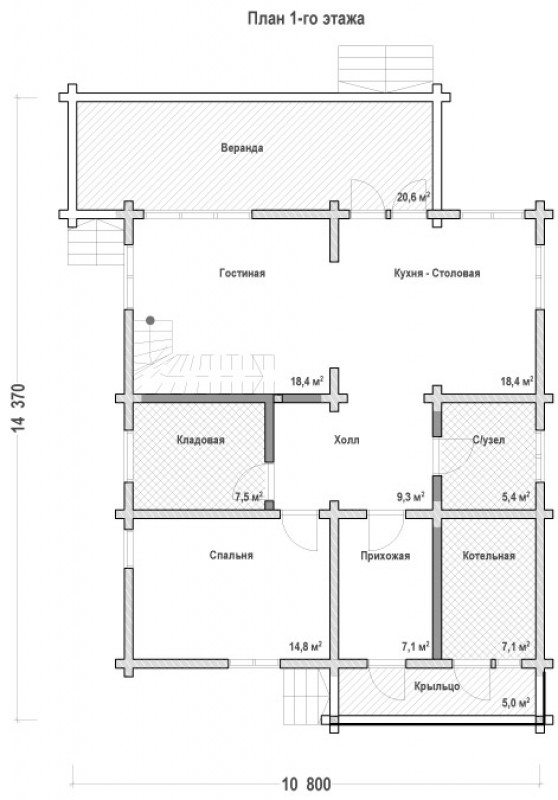 План 1-го этажа

Веранда
20,6 м$^2$

Гостиная

Кухня - Столовая

18,4 м$^2$

18,4 м$^2$

Кладовая

Холл

С/узел

7,5 м$^2$

9,3 м$^2$

5,4 м$^2$

Спальня

Прихожая

Котельная

14,8 м$^2$

7,1 м$^2$

7,1 м$^2$

Крыльцо

5,0 м$^2$

14 370

10 800